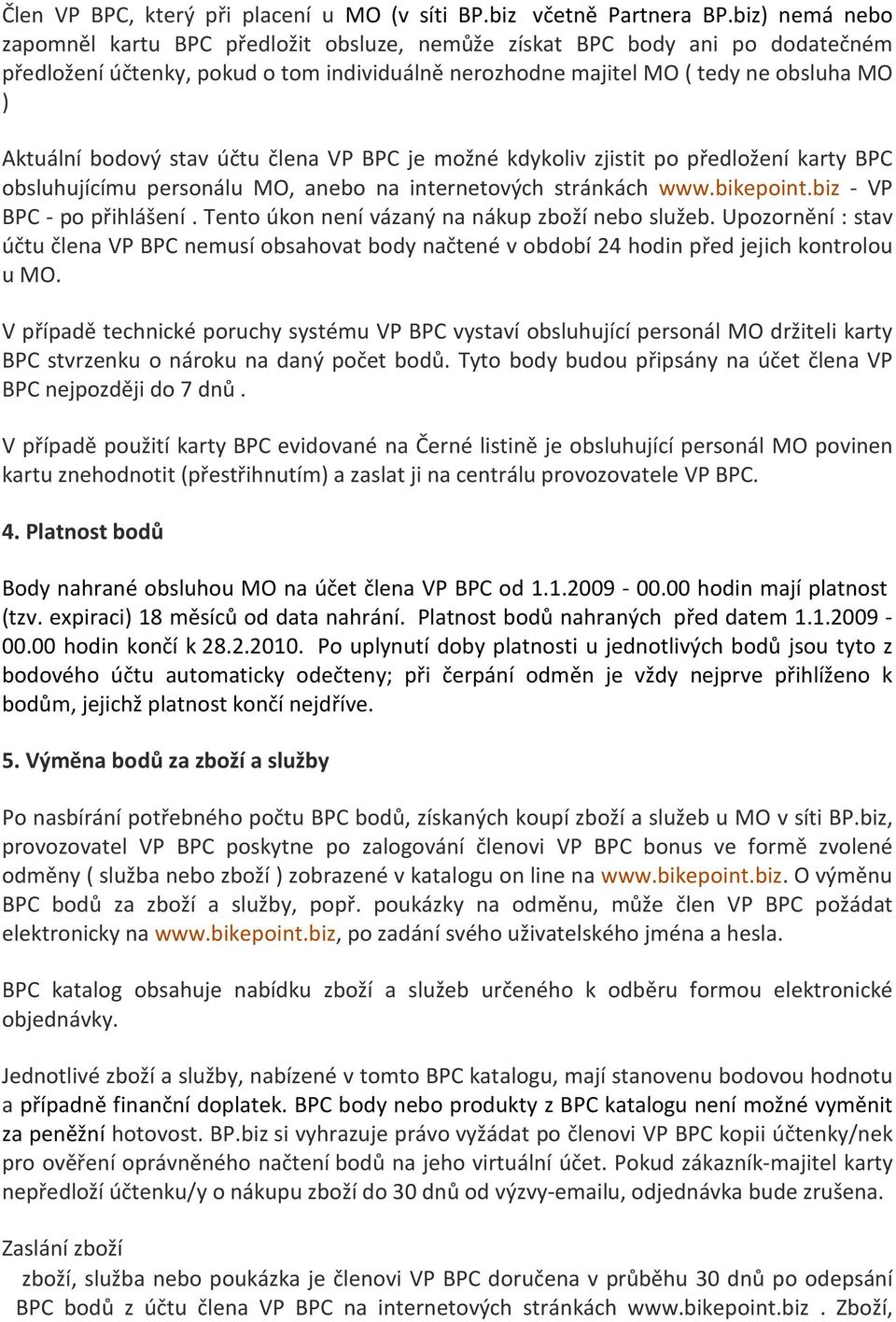 Člen VP BPC, který při placení u MO (v síti BP.biz včetně Partnera BP.biz) nemá nebo zapomněl kartu BPC předložit obsluze, nemůže získat BPC body ani po dodatečném předložení účtenky, pokud o tom individuálně nerozhodne majitel MO ( tedy ne obsluha MO )

Aktuální bodový stav účtu člena VP BPC je možné kdykoliv zjistit po předložení karty BPC obsluhujícímu personálu MO, anebo na internetových stránkách www.bikepoint.biz - VP BPC - po přihlášení . Tento úkon není vázaný na nákup zboží nebo služeb. Upozornění : stav účtu člena VP BPC nemusí obsahovat body načtené v období 24 hodin před jejich kontrolou u MO.

V případě technické poruchy systému VP BPC vystaví obsluhující personál MO držiteli karty BPC stvrzenku o nároku na daný počet bodů. Tyto body budou připsány na účet člena VP BPC nejpozději do 7 dnů .

V případě použití karty BPC evidované na Černé listině je obsluhující personál MO povinen kartu znehodnotit (přestřihnutím) a zaslat ji na centrálu provozovatele VP BPC.

4. Platnost bodů

Body nahrané obsluhou MO na účet člena VP BPC od 1.1.2009 - 00.00 hodin mají platnost (tzv. expiraci) 18 měsíců od data nahrání. Platnost bodů nahraných před datem 1.1.2009 - 00.00 hodin končí k 28.2.2010. Po uplynutí doby platnosti u jednotlivých bodů jsou tyto z bodového účtu automaticky odečteny; při čerpání odměn je vždy nejprve přihlíženo k bodům, jejichž platnost končí nejdříve.

5. Výměna bodů za zboží a služby

Po nasbírání potřebného počtu BPC bodů, získaných koupí zboží a služeb u MO v síti BP.biz, provozovatel VP BPC poskytne po zalogování členovi VP BPC bonus ve formě zvolené odměny ( služba nebo zboží ) zobrazené v katalogu on line na www.bikepoint.biz. O výměnu BPC bodů za zboží a služby, popř. poukázky na odměnu, může člen VP BPC požádat elektronicky na www.bikepoint.biz, po zadání svého uživatelského jména a hesla.

BPC katalog obsahuje nabídku zboží a služeb určeného k odběru formou elektronické objednávky.

Jednotlivé zboží a služby, nabízené v tomto BPC katalogu, mají stanovenu bodovou hodnotu a případně finanční doplatek. BPC body nebo produkty z BPC katalogu není možné vyměnit za peněžní hotovost. BP.biz si vyhrazuje právo vyžádat po členovi VP BPC kopii účtenky/nek pro ověření oprávněného načtení bodů na jeho virtuální účet. Pokud zákazník-majitel karty nepředloží účtenku/y o nákupu zboží do 30 dnů od výzvy-emailu, odjednávka bude zrušena.

Zaslání zboží

zboží, služba nebo poukázka je členovi VP BPC doručena v průběhu 30 dnů po odepsání BPC bodů z účtu člena VP BPC na internetových stránkách www.bikepoint.biz . Zboží,